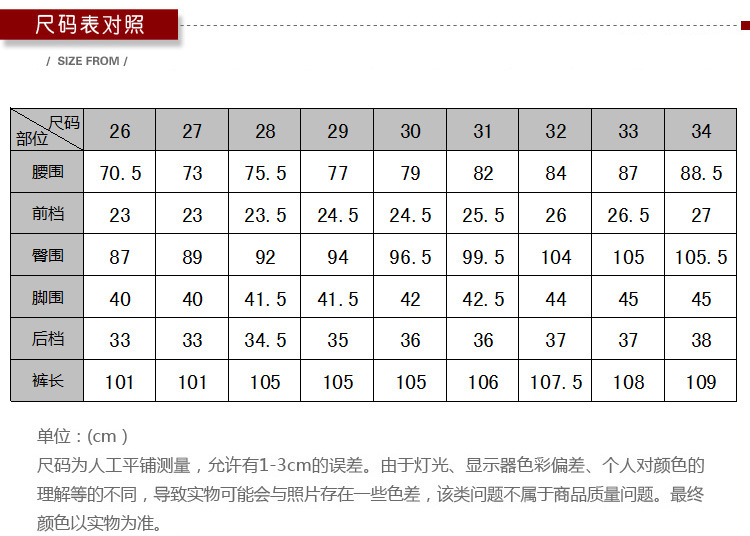 尺码表对照

/ SIZE FROM /

| 尺码 部位 | 26 | 27 | 28 | 29 | 30 | 31 | 32 | 33 | 34 |
|---|---|---|---|---|---|---|---|---|---|
| 腰围 | 70.5 | 73 | 75.5 | 77 | 79 | 82 | 84 | 87 | 88.5 |
| 前档 | 23 | 23 | 23.5 | 24.5 | 24.5 | 25.5 | 26 | 26.5 | 27 |
| 臀围 | 87 | 89 | 92 | 94 | 96.5 | 99.5 | 104 | 105 | 105.5 |
| 脚围 | 40 | 40 | 41.5 | 41.5 | 42 | 42.5 | 44 | 45 | 45 |
| 后档 | 33 | 33 | 34.5 | 35 | 36 | 36 | 37 | 37 | 38 |
| 裤长 | 101 | 101 | 105 | 105 | 105 | 106 | 107.5 | 108 | 109 |

单位：(cm）

尺码为人工平铺测量，允许有1-3cm的误差。由于灯光、显示器色彩偏差、个人对颜色的理解等的不同，导致实物可能会与照片存在一些色差，该类问题不属于商品质量问题。最终颜色以实物为准。